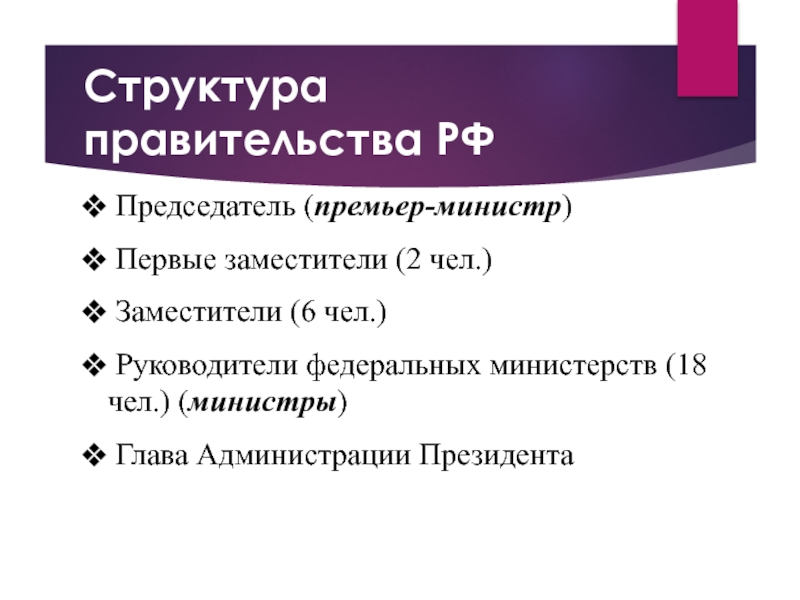 Структура правительства РФ

❖ Председатель (премьер-министр)

❖ Первые заместители (2 чел.)

❖ Заместители (6 чел.)

❖ Руководители федеральных министерств (18 чел.) (министры)

❖ Глава Администрации Президента